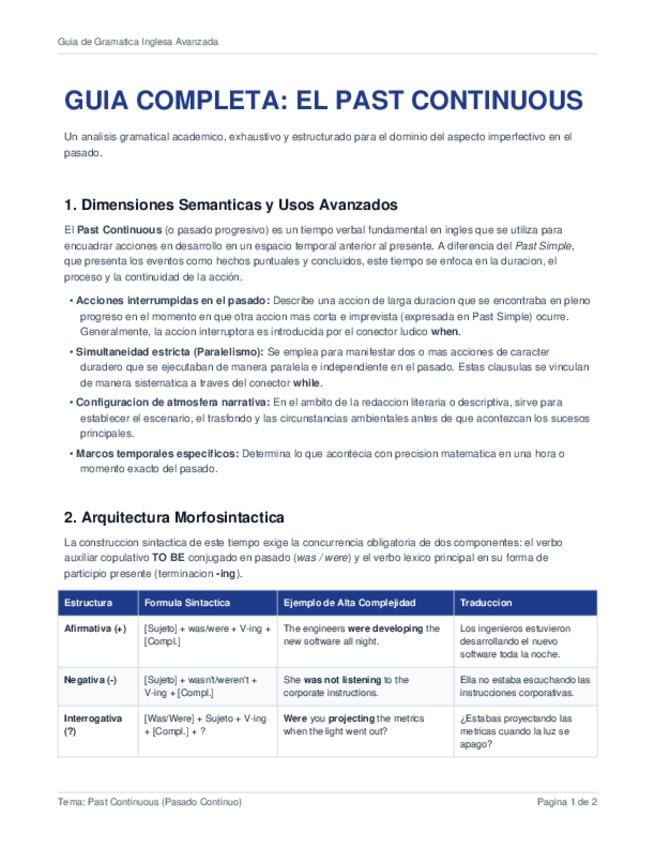 Guia de Gramatica Inglesa Avanzada

GUIA COMPLETA: EL PAST CONTINUOUS

Un analisis gramatical academico, exhaustivo y estructurado para el dominio del aspecto imperfectivo en el pasado.

1. Dimensiones Semanticas y Usos Avanzados

El Past Continuous (o pasado progresivo) es un tiempo verbal fundamental en ingles que se utiliza para encuadrar acciones en desarrollo en un espacio temporal anterior al presente. A diferencia del Past Simple, que presenta los eventos como hechos puntuales y concluidos, este tiempo se enfoca en la duracion, el proceso y la continuidad de la acción.

• Acciones interrumpidas en el pasado: Describe una accion de larga duracion que se encontraba en pleno progreso en el momento en que otra accion mas corta e imprevista (expresada en Past Simple) ocurre. Generalmente, la accion interruptora es introducida por el conector ludico when.

• Simultaneidad estricta (Paralelismo): Se emplea para manifestar dos o mas acciones de caracter duradero que se ejecutaban de manera paralela e independiente en el pasado. Estas clausulas se vinculan de manera sistematica a traves del conector while.

• Configuracion de atmosfera narrativa: En el ambito de la redaccion literaria o descriptiva, sirve para establecer el escenario, el trasfondo y las circunstancias ambientales antes de que acontezcan los sucesos principales.

• Marcos temporales especificos: Determina lo que acontecia con precision matematica en una hora o momento exacto del pasado.

2. Arquitectura Morfosintactica

La construccion sintactica de este tiempo exige la concurrencia obligatoria de dos componentes: el verbo auxiliar copulativo TO BE conjugado en pasado (was / were) y el verbo lexico principal en su forma de participio presente (terminacion -ing).

| Estructura | Formula Sintactica | Ejemplo de Alta Complejidad | Traduccion |
|---|---|---|---|
| Afirmativa (+) | [Sujeto] + was/were + V-ing + [Compl.] | The engineers were developing the new software all night. | Los ingenieros estuvieron desarrollando el nuevo software toda la noche. |
| Negativa (-) | [Sujeto] + wasn't/weren't + V-ing + [Compl.] | She was not listening to the corporate instructions. | Ella no estaba escuchando las instrucciones corporativas. |
| Interrogativa (?) | [Was/Were] + Sujeto + V-ing + [Compl.] + ? | Were you projecting the metrics when the light went out? | ¿Estabas proyectando las metricas cuando la luz se apago? |

Tema: Past Continuous (Pasado Continuo)
Pagina 1 de 2